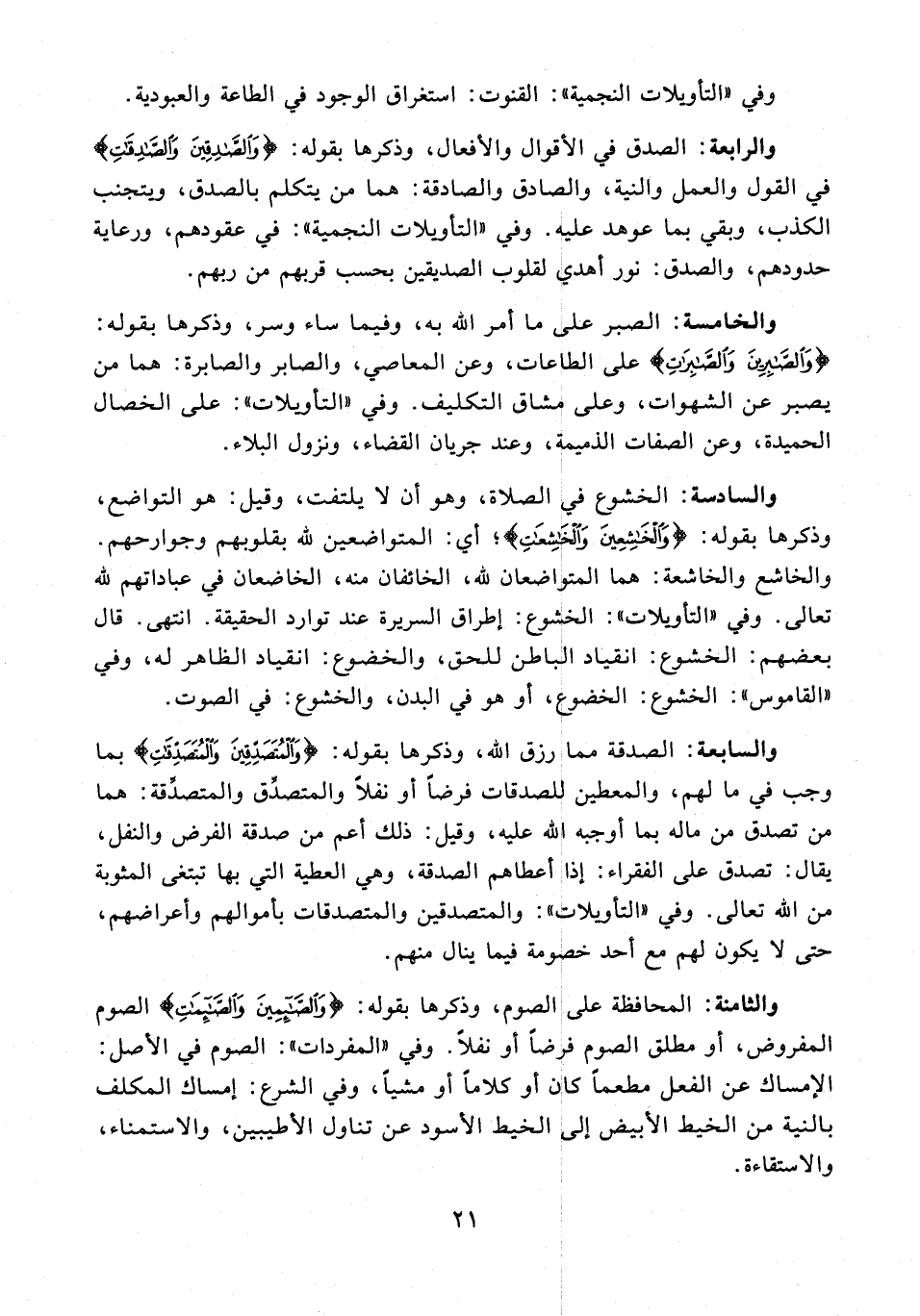 وفي «التأويلات النجمية»: القنوت: استغراق الوجود في الطاعة والعبودية.

والرابعة: الصدق في الأقوال والأفعال، وذكرها بقوله: ﴿وَٱلصَّٰدِقِينَ وَٱلصَّٰدِقَٰتِ﴾ في القول والعمل والنية، والصادق والصادقة: هما من يتكلم بالصدق، ويتجنب الكذب، وبقي بما عوهد عليه. وفي «التأويلات النجمية»: في عقودهم، ورعاية حدودهم، والصدق: نور أهدي لقلوب الصديقين بحسب قربهم من ربهم.

والخامسة: الصبر على ما أمر الله به، وفيما ساء وسر، وذكرها بقوله: ﴿وَٱلصَّٰبِرِينَ وَٱلصَّٰبِرَٰتِ﴾ على الطاعات، وعن المعاصي، والصابر والصابرة: هما من يصبر عن الشهوات، وعلى مشاق التكليف. وفي «التأويلات»: على الخصال الحميدة، وعن الصفات الذميمة، وعند جريان القضاء، ونزول البلاء.

والسادسة: الخشوع في الصلاة، وهو أن لا يلتفت، وقيل: هو التواضع، وذكرها بقوله: ﴿وَٱلْخَٰشِعِينَ وَٱلْخَٰشِعَٰتِ﴾؛ أي: المتواضعين لله بقلوبهم وجوارحهم. والخاشع والخاشعة: هما المتواضعان لله، الخائفان منه، الخاضعان في عباداتهم لله تعالى. وفي «التأويلات»: الخشوع: إطراق السريرة عند توارد الحقيقة. انتهى. قال بعضهم: الخشوع: انقياد الباطن للحق، والخضوع: انقياد الظاهر له، وفي «القاموس»: الخشوع: الخضوع، أو هو في البدن، والخشوع: في الصوت.

والسابعة: الصدقة مما رزق الله، وذكرها بقوله: ﴿وَٱلْمُتَصَدِّقِينَ وَٱلْمُتَصَدِّقَٰتِ﴾ بما وجب في ما لهم، والمعطين للصدقات فرضاً أو نفلاً والمتصدِّق والمتصدِّقة: هما من تصدق من ماله بما أوجبه الله عليه، وقيل: ذلك أعم من صدقة الفرض والنفل، يقال: تصدق على الفقراء: إذا أعطاهم الصدقة، وهي العطية التي بها تبتغى المثوبة من الله تعالى. وفي «التأويلات»: والمتصدقين والمتصدقات بأموالهم وأعراضهم، حتى لا يكون لهم مع أحد خصومة فيما ينال منهم.

والثامنة: المحافظة على الصوم، وذكرها بقوله: ﴿وَٱلصَّٰٓئِمِينَ وَٱلصَّٰٓئِمَٰتِ﴾ الصوم المفروض، أو مطلق الصوم فرضاً أو نفلاً. وفي «المفردات»: الصوم في الأصل: الإمساك عن الفعل مطعماً كان أو كلاماً أو مشياً، وفي الشرع: إمساك المكلف بالنية من الخيط الأبيض إلى الخيط الأسود عن تناول الأطيبين، والاستمناء، والاستقاءة.

٢١